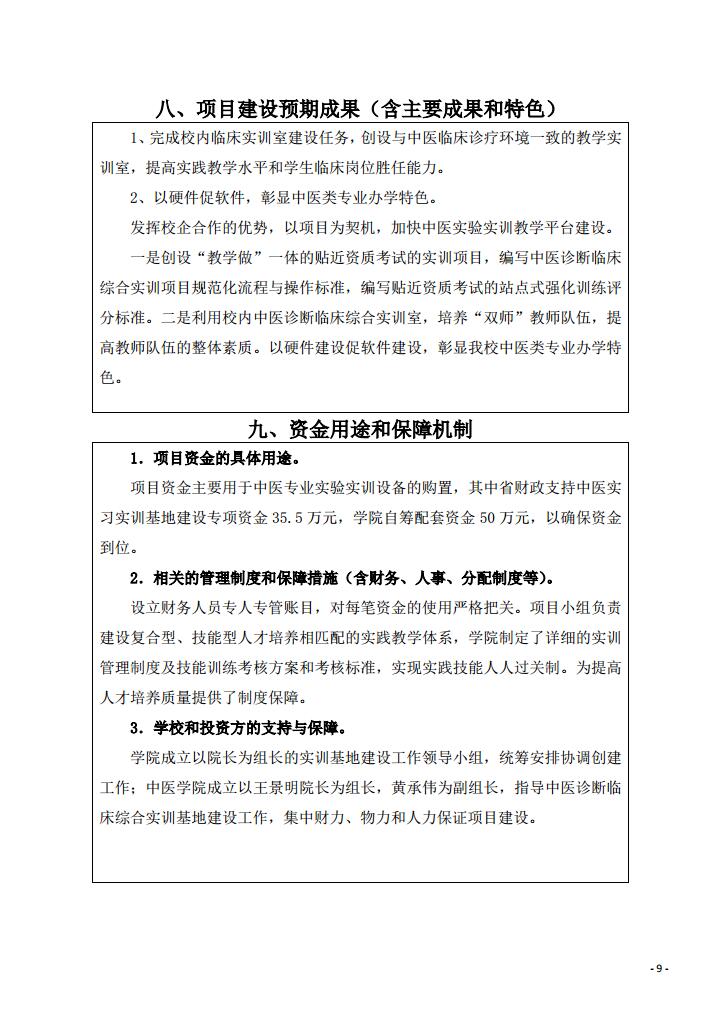 八、项目建设预期成果（含主要成果和特色）

1、完成校内临床实训室建设任务，创设与中医临床诊疗环境一致的教学实训室，提高实践教学水平和学生临床岗位胜任能力。

2、以硬件促软件，彰显中医类专业办学特色。

发挥校企合作的优势，以项目为契机，加快中医实验实训教学平台建设。

一是创设“教学做”一体的贴近资质考试的实训项目，编写中医诊断临床综合实训项目规范化流程与操作标准，编写贴近资质考试的站点式强化训练评分标准。二是利用校内中医诊断临床综合实训室，培养“双师”教师队伍，提高教师队伍的整体素质。以硬件建设促软件建设，彰显我校中医类专业办学特色。

九、资金用途和保障机制

1. 项目资金的具体用途。

项目资金主要用于中医专业实验实训设备的购置，其中省财政支持中医实习实训基地建设专项资金 35.5 万元，学院自筹配套资金 50 万元，以确保资金到位。

2. 相关的管理制度和保障措施（含财务、人事、分配制度等）。

设立财务人员专人专管账目，对每笔资金的使用严格把关。项目小组负责建设复合型、技能型人才培养相匹配的实践教学体系，学院制定了详细的实训管理制度及技能训练考核方案和考核标准，实现实践技能人人过关制。为提高人才培养质量提供了制度保障。

3. 学校和投资方的支持与保障。

学院成立以院长为组长的实训基地建设工作领导小组，统筹安排协调创建工作；中医学院成立以王景明院长为组长，黄承伟为副组长，指导中医诊断临床综合实训基地建设工作，集中财力、物力和人力保证项目建设。

- 9 -